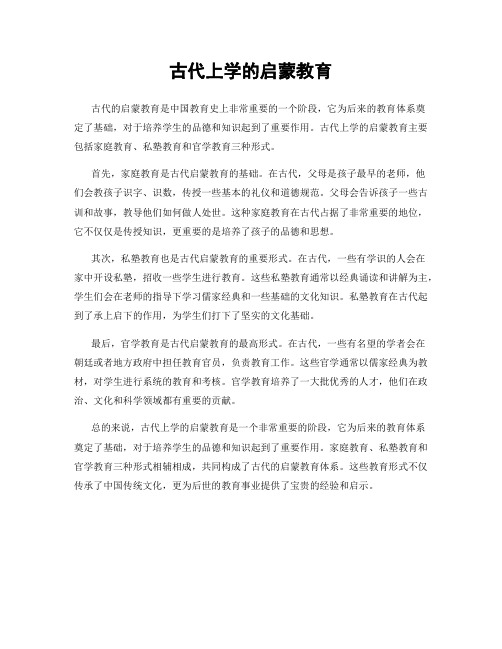 古代上学的启蒙教育

古代的启蒙教育是中国教育史上非常重要的一个阶段，它为后来的教育体系奠定了基础，对于培养学生的品德和知识起到了重要作用。古代上学的启蒙教育主要包括家庭教育、私塾教育和官学教育三种形式。

首先，家庭教育是古代启蒙教育的基础。在古代，父母是孩子最早的老师，他们会教孩子识字、识数，传授一些基本的礼仪和道德规范。父母会告诉孩子一些古训和故事，教导他们如何做人处世。这种家庭教育在古代占据了非常重要的地位，它不仅仅是传授知识，更重要的是培养了孩子的品德和思想。

其次，私塾教育也是古代启蒙教育的重要形式。在古代，一些有学识的人会在家中开设私塾，招收一些学生进行教育。这些私塾教育通常以经典诵读和讲解为主，学生们会在老师的指导下学习儒家经典和一些基础的文化知识。私塾教育在古代起到了承上启下的作用，为学生们打下了坚实的文化基础。

最后，官学教育是古代启蒙教育的最高形式。在古代，一些有名望的学者会在朝廷或者地方政府中担任教育官员，负责教育工作。这些官学通常以儒家经典为教材，对学生进行系统的教育和考核。官学教育培养了一大批优秀的人才，他们在政治、文化和科学领域都有重要的贡献。

总的来说，古代上学的启蒙教育是一个非常重要的阶段，它为后来的教育体系奠定了基础，对于培养学生的品德和知识起到了重要作用。家庭教育、私塾教育和官学教育三种形式相辅相成，共同构成了古代的启蒙教育体系。这些教育形式不仅传承了中国传统文化，更为后世的教育事业提供了宝贵的经验和启示。